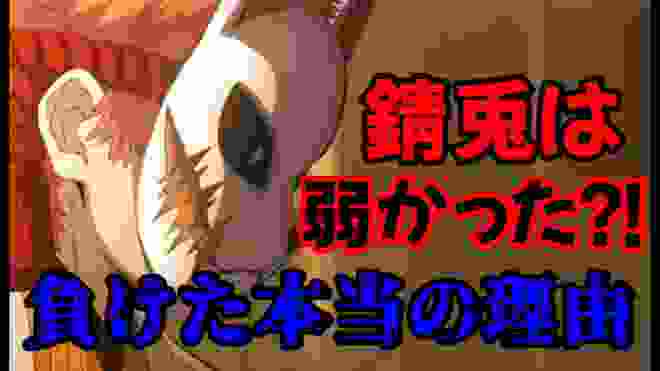 錆兎は
弱かった?!
負けた本当の理由